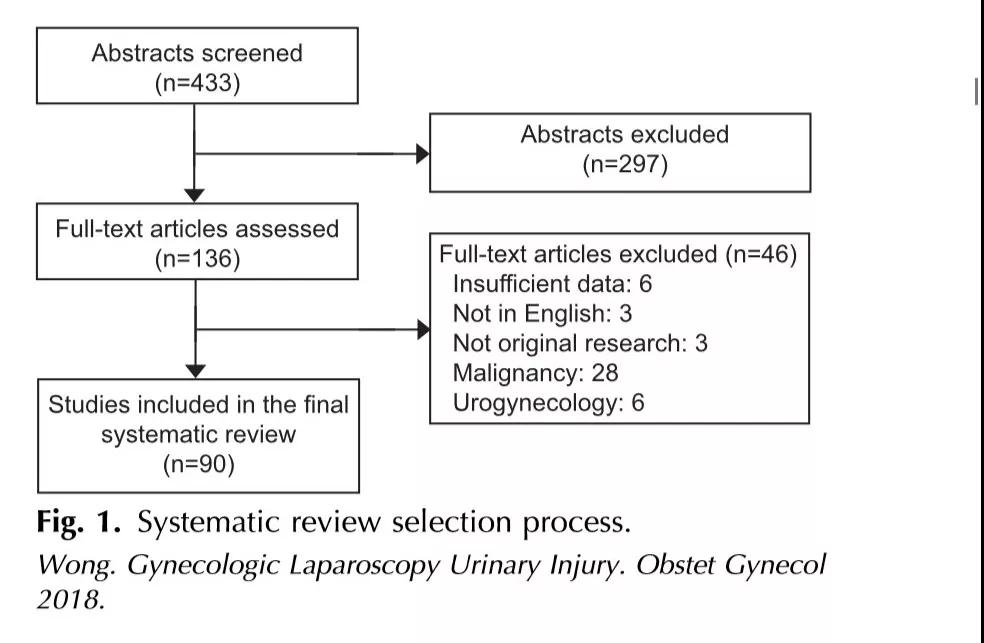 Abstracts screened
(n=433)

Abstracts excluded
(n=297)

Full-text articles assessed
(n=136)

Full-text articles excluded (n=46)
Insufficient data: 6
Not in English: 3
Not original research: 3
Malignancy: 28
Urogynecology: 6

Studies included in the final systematic review
(n=90)

Fig. 1. Systematic review selection process.
Wong. Gynecologic Laparoscopy Urinary Injury. Obstet Gynecol 2018.